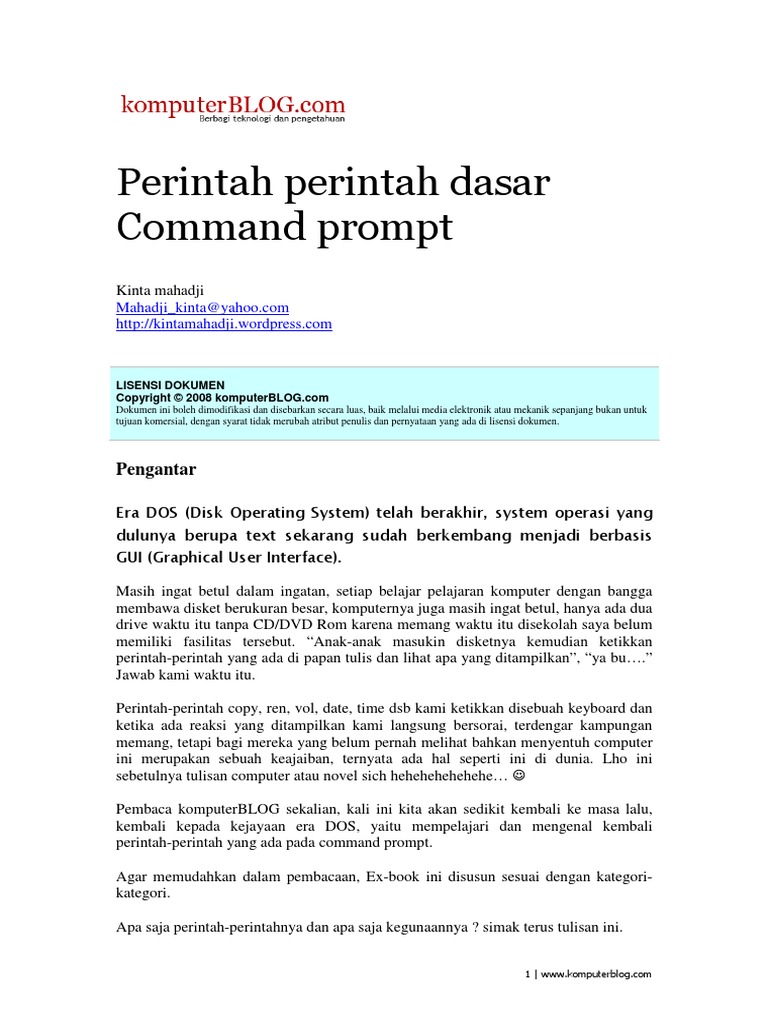 komputerBLOG.com
Berbagi teknologi dan pengetahuan

Perintah perintah dasar Command prompt

Kinta mahadji
Mahadji_kinta@yahoo.com
http://kintamahadji.wordpress.com

LISENSI DOKUMEN
Copyright © 2008 komputerBLOG.com
Dokumen ini boleh dimodifikasi dan disebarkan secara luas, baik melalui media elektronik atau mekanik sepanjang bukan untuk tujuan komersial, dengan syarat tidak merubah atribut penulis dan pernyataan yang ada di lisensi dokumen.

Pengantar

Era DOS (Disk Operating System) telah berakhir, system operasi yang dulunya berupa text sekarang sudah berkembang menjadi berbasis GUI (Graphical User Interface).

Masih ingat betul dalam ingatan, setiap belajar pelajaran komputer dengan bangga membawa disket berukuran besar, komputernya juga masih ingat betul, hanya ada dua drive waktu itu tanpa CD/DVD Rom karena memang waktu itu disekolah saya belum memiliki fasilitas tersebut. “Anak-anak masukin disketnya kemudian ketikkan perintah-perintah yang ada di papan tulis dan lihat apa yang ditampilkan”, “ya bu….” Jawab kami waktu itu.

Perintah-perintah copy, ren, vol, date, time dsb kami ketikkan disebuah keyboard dan ketika ada reaksi yang ditampilkan kami langsung bersorai, terdengar kampungan memang, tetapi bagi mereka yang belum pernah melihat bahkan menyentuh computer ini merupakan sebuah keajaiban, ternyata ada hal seperti ini di dunia. Lho ini sebetulnya tulisan computer atau novel sich hehehehehehehe… ☺

Pembaca komputerBLOG sekalian, kali ini kita akan sedikit kembali ke masa lalu, kembali kepada kejayaan era DOS, yaitu mempelajari dan mengenal kembali perintah-perintah yang ada pada command prompt.

Agar memudahkan dalam pembacaan, Ex-book ini disusun sesuai dengan kategori-kategori.

Apa saja perintah-perintahnya dan apa saja kegunaannya ? simak terus tulisan ini.

1 | www.komputerblog.com